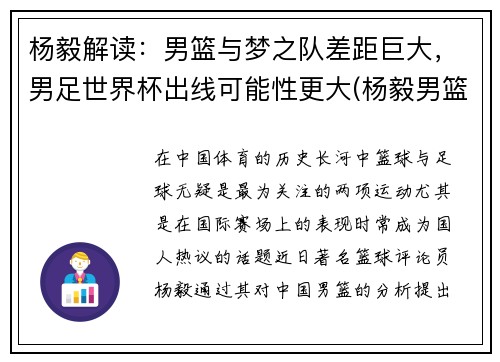 杨毅解读：男篮与梦之队差距巨大，男足世界杯出线可能性更大(杨毅男篮

在中国体育的历史长河中篮球与足球无疑是最为关注的两项运动尤其是在国际赛场上的表现时常成为国人热议的话题近日著名篮球评论员杨毅通过其对中国男篮的分析提出